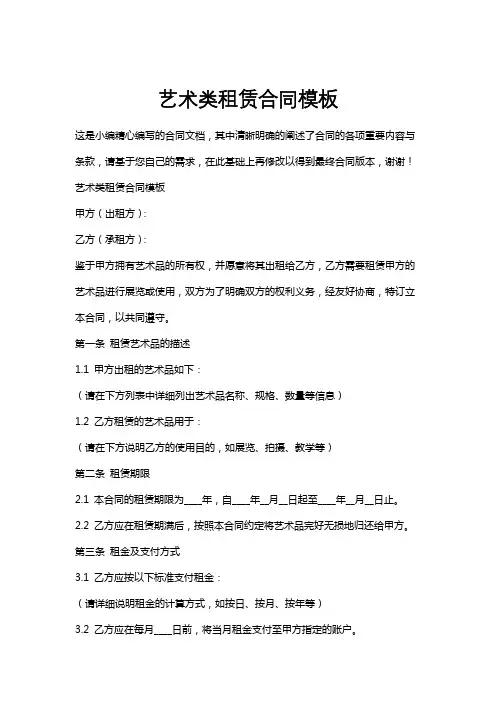 艺术类租赁合同模板

这是小编精心编写的合同文档，其中清晰明确的阐述了合同的各项重要内容与条款，请基于您自己的需求，在此基础上再修改以得到最终合同版本，谢谢！

艺术类租赁合同模板

甲方（出租方）：

乙方（承租方）：

鉴于甲方拥有艺术品的所有权，并愿意将其出租给乙方，乙方需要租赁甲方的艺术品进行展览或使用，双方为了明确双方的权利义务，经友好协商，特订立本合同，以共同遵守。

第一条 租赁艺术品的描述

1.1 甲方出租的艺术品如下：

（请在下方列表中详细列出艺术品名称、规格、数量等信息）

1.2 乙方租赁的艺术品用于：

（请在下方说明乙方的使用目的，如展览、拍摄、教学等）

第二条 租赁期限

2.1 本合同的租赁期限为____年，自____年__月__日起至____年__月__日止。

2.2 乙方应在租赁期满后，按照本合同约定将艺术品完好无损地归还给甲方。

第三条 租金及支付方式

3.1 乙方应按以下标准支付租金：

（请详细说明租金的计算方式，如按日、按月、按年等）

3.2 乙方应在每月____日前，将当月租金支付至甲方指定的账户。